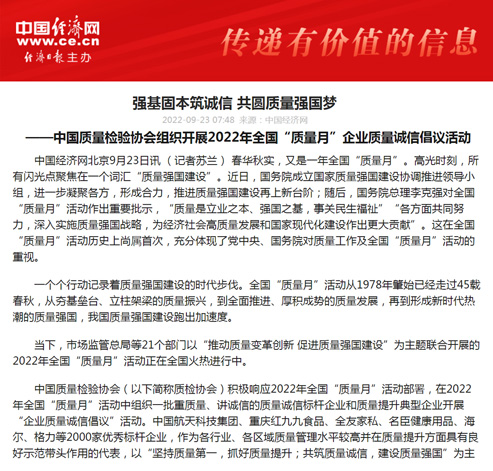 中国经济网
www.ce.cn
经济日报主办

传递有价值的信息

强基固本筑诚信 共圆质量强国梦

2022-09-23 07:48 来源：中国经济网

——中国质量检验协会组织开展2022年全国“质量月”企业质量诚信倡议活动

中国经济网北京9月23日讯（记者苏兰）春华秋实，又是一年全国“质量月”。高光时刻，所有闪光点聚焦在一个词汇“质量强国建设”。近日，国务院成立国家质量强国建设协调推进领导小组，进一步凝聚各方，形成合力，推进质量强国建设再上新台阶；随后，国务院总理李克强对全国“质量月”活动作出重要批示，“质量是立业之本、强国之基，事关民生福祉”“各方面共同努力，深入实施质量强国战略，为经济社会高质量发展和国家现代化建设作出更大贡献”。这在全国“质量月”活动历史上尚属首次，充分体现了党中央、国务院对质量工作及全国“质量月”活动的重视。

一个个行动记录着质量强国建设的时代步伐。全国“质量月”活动从1978年肇始已经走过45载春秋，从夯基垒台、立柱架梁的质量振兴，到全面推进、厚积成势的质量发展，再到形成新时代热潮的质量强国，我国质量强国建设跑出加速度。

当下，市场监管总局等21个部门以“推动质量变革创新 促进质量强国建设”为主题联合开展的2022年全国“质量月”活动正在全国火热进行中。

中国质量检验协会（以下简称质检协会）积极响应2022年全国“质量月”活动部署，在2022年全国“质量月”活动中组织一批重质量、讲诚信的质量诚信标杆企业和质量提升典型企业开展“企业质量诚信倡议”活动。中国航天科技集团、重庆红九九食品、全友家私、名臣健康用品、海尔、格力等2000家优秀标杆企业，作为各行业、各区域质量管理水平较高并在质量提升方面具有良好示范带头作用的代表，以“坚持质量第一，抓好质量提升；共筑质量诚信，建设质量强国”为主